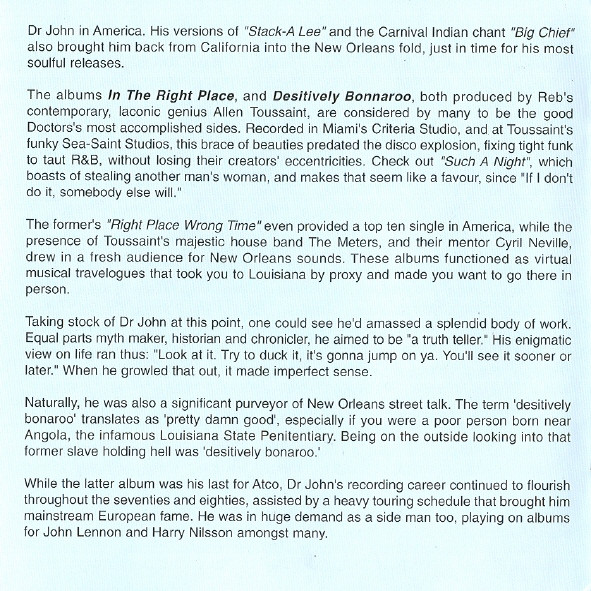 Dr John in America. His versions of "Stack-A Lee" and the Carnival Indian chant "Big Chief" also brought him back from California into the New Orleans fold, just in time for his most soulful releases.

The albums In The Right Place, and Desitively Bonnaroo, both produced by Reb's contemporary, laconic genius Allen Toussaint, are considered by many to be the good Doctors's most accomplished sides. Recorded in Miami's Criteria Studio, and at Toussaint's funky Sea-Saint Studios, this brace of beauties predated the disco explosion, fixing tight funk to taut R&B, without losing their creators' eccentricities. Check out "Such A Night", which boasts of stealing another man's woman, and makes that seem like a favour, since "If I don't do it, somebody else will."

The former's "Right Place Wrong Time" even provided a top ten single in America, while the presence of Toussaint's majestic house band The Meters, and their mentor Cyril Neville, drew in a fresh audience for New Orleans sounds. These albums functioned as virtual musical travelogues that took you to Louisiana by proxy and made you want to go there in person.

Taking stock of Dr John at this point, one could see he'd amassed a splendid body of work. Equal parts myth maker, historian and chronicler, he aimed to be "a truth teller." His enigmatic view on life ran thus: "Look at it. Try to duck it, it's gonna jump on ya. You'll see it sooner or later." When he growled that out, it made imperfect sense.

Naturally, he was also a significant purveyor of New Orleans street talk. The term 'desitively bonaroo' translates as 'pretty damn good', especially if you were a poor person born near Angola, the infamous Louisiana State Penitentiary. Being on the outside looking into that former slave holding hell was 'desitively bonaroo.'

While the latter album was his last for Atco, Dr John's recording career continued to flourish throughout the seventies and eighties, assisted by a heavy touring schedule that brought him mainstream European fame. He was in huge demand as a side man too, playing on albums for John Lennon and Harry Nilsson amongst many.